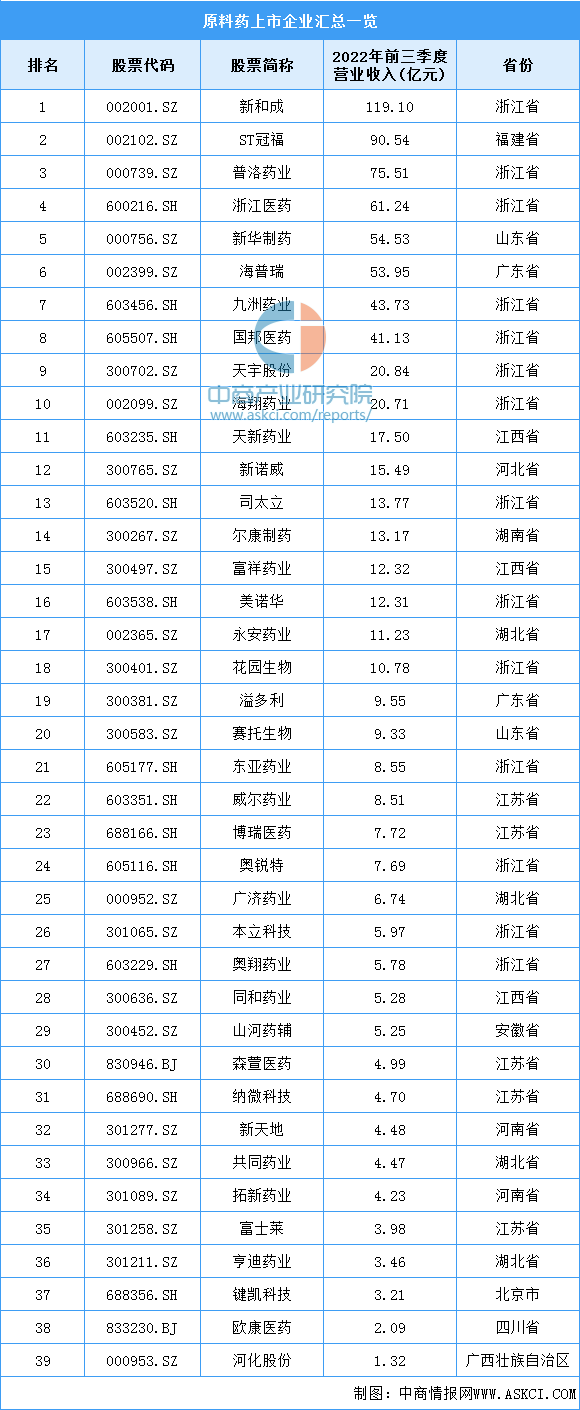 原料药上市企业汇总一览

| 排名 | 股票代码 | 股票简称 | 2022年前三季度营业收入（亿元） | 省份 |
|---|---|---|---|---|
| 1 | 002001.SZ | 新和成 | 119.10 | 浙江省 |
| 2 | 002102.SZ | ST冠福 | 90.54 | 福建省 |
| 3 | 000739.SZ | 普洛药业 | 75.51 | 浙江省 |
| 4 | 600216.SH | 浙江医药 | 61.24 | 浙江省 |
| 5 | 000756.SZ | 新华制药 | 54.53 | 山东省 |
| 6 | 002399.SZ | 海普瑞 | 53.95 | 广东省 |
| 7 | 603456.SH | 九洲药业 | 43.73 | 浙江省 |
| 8 | 605507.SH | 国邦医药 | 41.13 | 浙江省 |
| 9 | 300702.SZ | 天宇股份 | 20.84 | 浙江省 |
| 10 | 002099.SZ | 海翔药业 | 20.71 | 浙江省 |
| 11 | 603235.SH | 天新药业 | 17.50 | 江西省 |
| 12 | 300765.SZ | 新诺威 | 15.49 | 河北省 |
| 13 | 603520.SH | 司太立 | 13.77 | 浙江省 |
| 14 | 300267.SZ | 尔康制药 | 13.17 | 湖南省 |
| 15 | 300497.SZ | 富祥药业 | 12.32 | 江西省 |
| 16 | 603538.SH | 美诺华 | 12.31 | 浙江省 |
| 17 | 002365.SZ | 永安药业 | 11.23 | 湖北省 |
| 18 | 300401.SZ | 花园生物 | 10.78 | 浙江省 |
| 19 | 300381.SZ | 溢多利 | 9.55 | 广东省 |
| 20 | 300583.SZ | 赛托生物 | 9.33 | 山东省 |
| 21 | 605177.SH | 东亚药业 | 8.55 | 浙江省 |
| 22 | 603351.SH | 威尔药业 | 8.51 | 江苏省 |
| 23 | 688166.SH | 博瑞医药 | 7.72 | 江苏省 |
| 24 | 605116.SH | 奥锐特 | 7.69 | 浙江省 |
| 25 | 000952.SZ | 广济药业 | 6.74 | 湖北省 |
| 26 | 301065.SZ | 本立科技 | 5.97 | 浙江省 |
| 27 | 603229.SH | 奥翔药业 | 5.78 | 浙江省 |
| 28 | 300636.SZ | 同和药业 | 5.28 | 江西省 |
| 29 | 300452.SZ | 山河药辅 | 5.25 | 安徽省 |
| 30 | 830946.BJ | 森萱医药 | 4.99 | 江苏省 |
| 31 | 688690.SH | 纳微科技 | 4.70 | 江苏省 |
| 32 | 301277.SZ | 新天地 | 4.48 | 河南省 |
| 33 | 300966.SZ | 共同药业 | 4.47 | 湖北省 |
| 34 | 301089.SZ | 拓新药业 | 4.23 | 河南省 |
| 35 | 301258.SZ | 富士莱 | 3.98 | 江苏省 |
| 36 | 301211.SZ | 亨迪药业 | 3.46 | 湖北省 |
| 37 | 688356.SH | 键凯科技 | 3.21 | 北京市 |
| 38 | 833230.BJ | 欧康医药 | 2.09 | 四川省 |
| 39 | 000953.SZ | 河化股份 | 1.32 | 广西壮族自治区 |

中商产业研究院
www.askci.com/reports/

制图：中商情报网WWW.ASKCI.COM